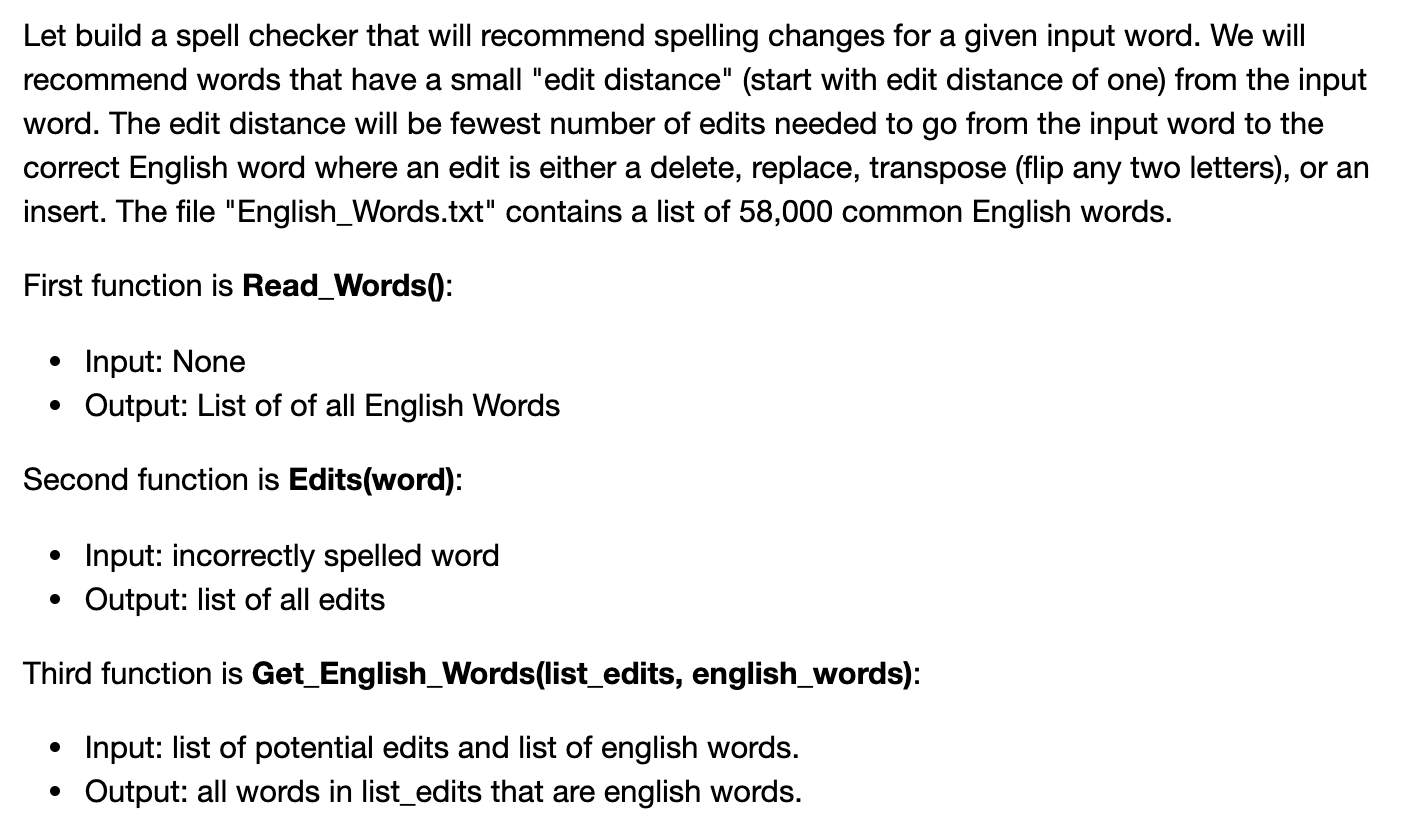 Let build a spell checker that will recommend spelling changes for a given input word. We will recommend words that have a small "edit distance" (start with edit distance of one) from the input word. The edit distance will be fewest number of edits needed to go from the input word to the correct English word where an edit is either a delete, replace, transpose (flip any two letters), or an insert. The file "English_Words.txt" contains a list of 58,000 common English words.

First function is **Read_Words()**:

- Input: None
- Output: List of of all English Words

Second function is **Edits(word)**:

- Input: incorrectly spelled word
- Output: list of all edits

Third function is **Get_English_Words(list_edits, english_words)**:

- Input: list of potential edits and list of english words.
- Output: all words in list_edits that are english words.